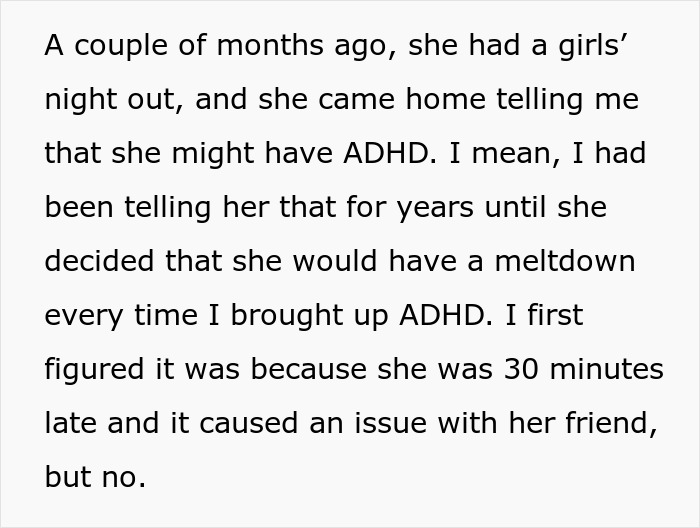 A couple of months ago, she had a girls’ night out, and she came home telling me that she might have ADHD. I mean, I had been telling her that for years until she decided that she would have a meltdown every time I brought up ADHD. I first figured it was because she was 30 minutes late and it caused an issue with her friend, but no.